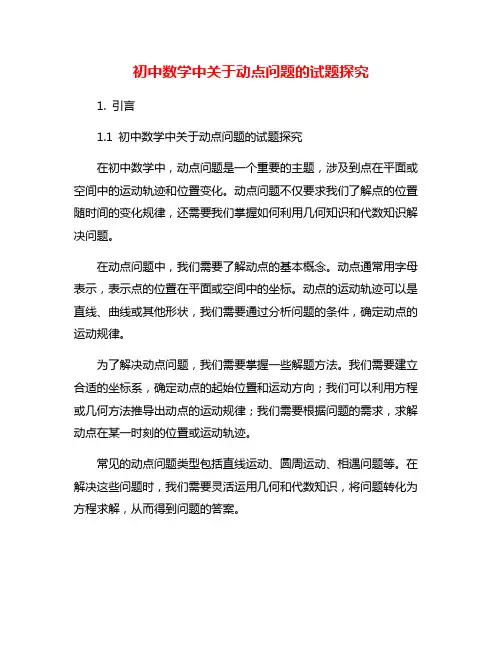 初中数学中关于动点问题的试题探究

1. 引言

1.1 初中数学中关于动点问题的试题探究

在初中数学中，动点问题是一个重要的主题，涉及到点在平面或空间中的运动轨迹和位置变化。动点问题不仅要求我们了解点的位置随时间的变化规律，还需要我们掌握如何利用几何知识和代数知识解决问题。

在动点问题中，我们需要了解动点的基本概念。动点通常用字母表示，表示点的位置在平面或空间中的坐标。动点的运动轨迹可以是直线、曲线或其他形状，我们需要通过分析问题的条件，确定动点的运动规律。

为了解决动点问题，我们需要掌握一些解题方法。我们需要建立合适的坐标系，确定动点的起始位置和运动方向；我们可以利用方程或几何方法推导出动点的运动规律；我们需要根据问题的需求，求解动点在某一时刻的位置或运动轨迹。

常见的动点问题类型包括直线运动、圆周运动、相遇问题等。在解决这些问题时，我们需要灵活运用几何和代数知识，将问题转化为方程求解，从而得到问题的答案。